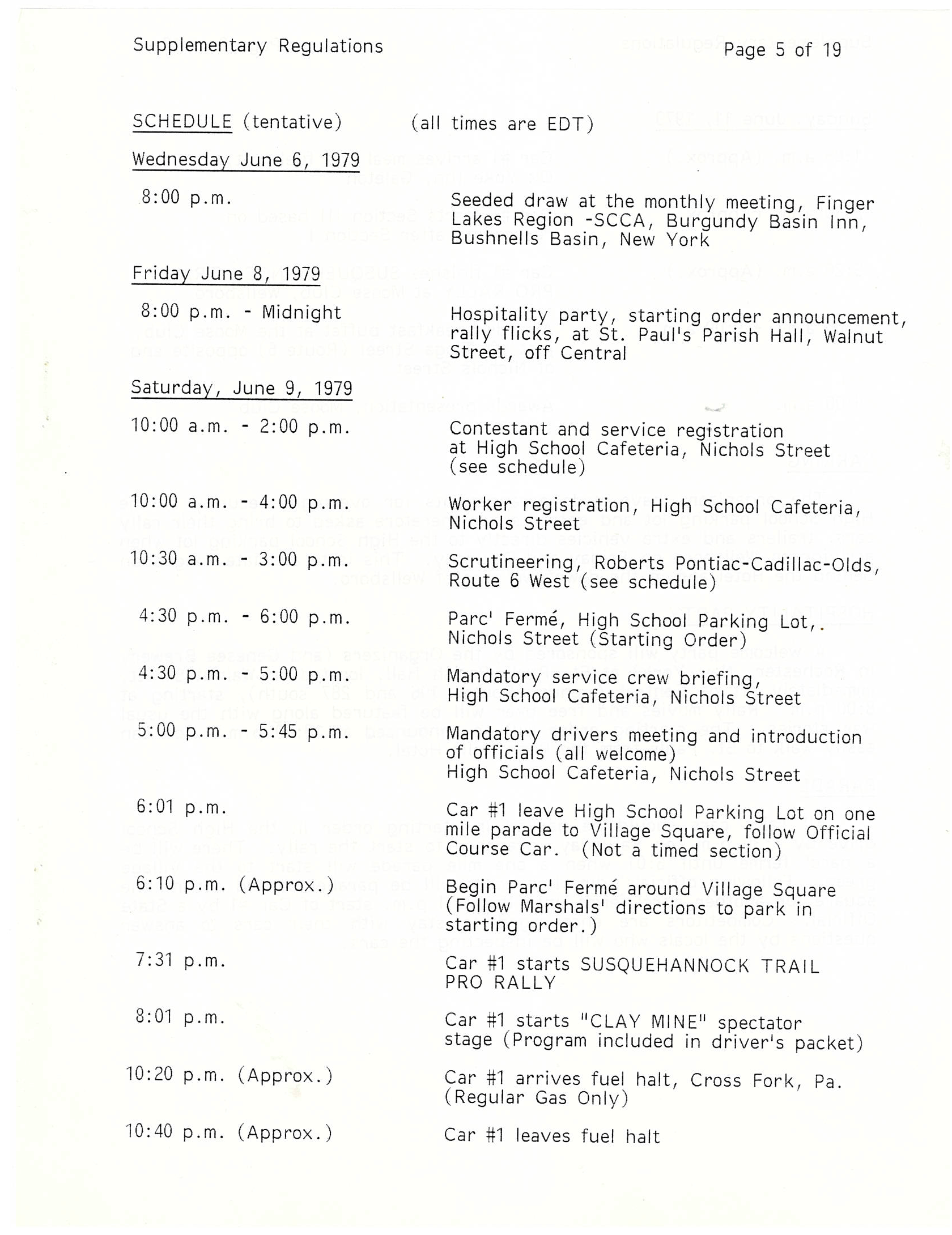 Supplementary Regulations

Page 5 of 19

SCHEDULE (tentative) (all times are EDT)

Wednesday June 6, 1979

8:00 p.m. Seeded draw at the monthly meeting, Finger Lakes Region -SCCA, Burgundy Basin Inn, Bushnells Basin, New York

Friday June 8, 1979

8:00 p.m. - Midnight Hospitality party, starting order announcement, rally flicks, at St. Paul's Parish Hall, Walnut Street, off Central

Saturday, June 9, 1979

10:00 a.m. - 2:00 p.m. Contestant and service registration at High School Cafeteria, Nichols Street (see schedule)

10:00 a.m. - 4:00 p.m. Worker registration, High School Cafeteria, Nichols Street

10:30 a.m. - 3:00 p.m. Scrutineering, Roberts Pontiac-Cadillac-Olds, Route 6 West (see schedule)

4:30 p.m. - 6:00 p.m. Parc' Fermé, High School Parking Lot,. Nichols Street (Starting Order)

4:30 p.m. - 5:00 p.m. Mandatory service crew briefing, High School Cafeteria, Nichols Street

5:00 p.m. - 5:45 p.m. Mandatory drivers meeting and introduction of officials (all welcome) High School Cafeteria, Nichols Street

6:01 p.m. Car #1 leave High School Parking Lot on one mile parade to Village Square, follow Official Course Car. (Not a timed section)

6:10 p.m. (Approx.) Begin Parc' Fermé around Village Square (Follow Marshals' directions to park in starting order.)

7:31 p.m. Car #1 starts SUSQUEHANNOCK TRAIL PRO RALLY

8:01 p.m. Car #1 starts "CLAY MINE" spectator stage (Program included in driver's packet)

10:20 p.m. (Approx.) Car #1 arrives fuel halt, Cross Fork, Pa. (Regular Gas Only)

10:40 p.m. (Approx.) Car #1 leaves fuel halt